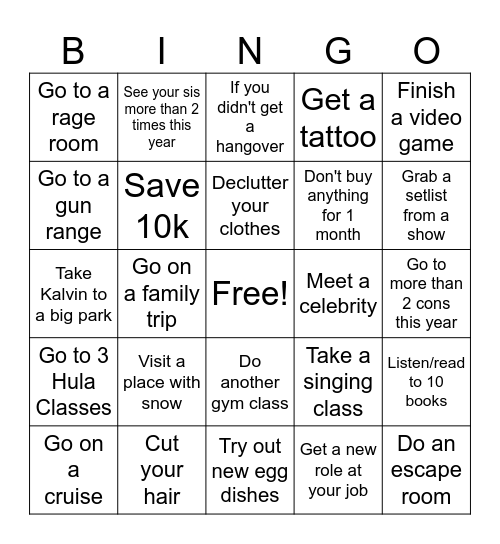 | B | I | N | G | O |
|---|---|---|---|---|
| Go to a rage room | See your sis more than 2 times this year | If you didn't get a hangover | Get a tattoo | Finish a video game |
| Go to a gun range | Save 10k | Declutter your clothes | Don't buy anything for 1 month | Grab a setlist from a show |
| Take Kalvin to a big park | Go on a family trip | Free! | Meet a celebrity | Go to more than 2 cons this year |
| Go to 3 Hula Classes | Visit a place with snow | Do another gym class | Take a singing class | Listen/read to 10 books |
| Go on a cruise | Cut your hair | Try out new egg dishes | Get a new role at your job | Do an escape room |